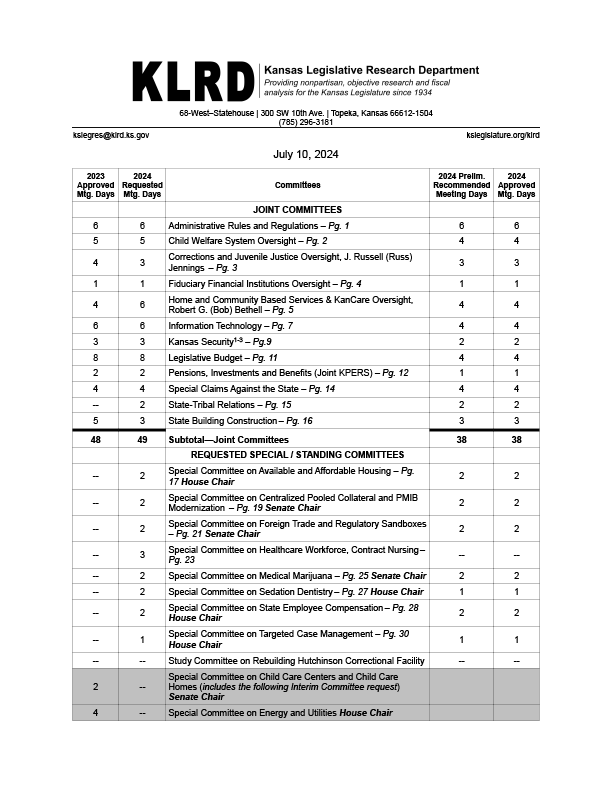 KLRD Kansas Legislative Research Department
Providing nonpartisan, objective research and fiscal analysis for the Kansas Legislature since 1934

68-West–Statehouse | 300 SW 10th Ave. | Topeka, Kansas 66612-1504
(785) 296-3181

kslegres@klrd.ks.gov

kslegislature.org/klrd

July 10, 2024

| 2023 Approved Mtg. Days | 2024 Requested Mtg. Days | Committees | 2024 Prelim. Recommended Meeting Days | 2024 Approved Mtg. Days |
|---|---|---|---|---|
| | | JOINT COMMITTEES | | |
| 6 | 6 | Administrative Rules and Regulations – Pg. 1 | 6 | 6 |
| 5 | 5 | Child Welfare System Oversight – Pg. 2 | 4 | 4 |
| 4 | 3 | Corrections and Juvenile Justice Oversight, J. Russell (Russ) Jennings – Pg. 3 | 3 | 3 |
| 1 | 1 | Fiduciary Financial Institutions Oversight – Pg. 4 | 1 | 1 |
| 4 | 6 | Home and Community Based Services & KanCare Oversight, Robert G. (Bob) Bethell – Pg. 5 | 4 | 4 |
| 6 | 6 | Information Technology – Pg. 7 | 4 | 4 |
| 3 | 3 | Kansas Security$^{1-3}$ – Pg.9 | 2 | 2 |
| 8 | 8 | Legislative Budget – Pg. 11 | 4 | 4 |
| 2 | 2 | Pensions, Investments and Benefits (Joint KPERS) – Pg. 12 | 1 | 1 |
| 4 | 4 | Special Claims Against the State – Pg. 14 | 4 | 4 |
| -- | 2 | State-Tribal Relations – Pg. 15 | 2 | 2 |
| 5 | 3 | State Building Construction – Pg. 16 | 3 | 3 |
| 48 | 49 | Subtotal—Joint Committees | 38 | 38 |
| | | REQUESTED SPECIAL / STANDING COMMITTEES | | |
| -- | 2 | Special Committee on Available and Affordable Housing – Pg. 17 House Chair | 2 | 2 |
| -- | 2 | Special Committee on Centralized Pooled Collateral and PMIB Modernization – Pg. 19 Senate Chair | 2 | 2 |
| -- | 2 | Special Committee on Foreign Trade and Regulatory Sandboxes – Pg. 21 Senate Chair | 2 | 2 |
| -- | 3 | Special Committee on Healthcare Workforce, Contract Nursing – Pg. 23 | -- | -- |
| -- | 2 | Special Committee on Medical Marijuana – Pg. 25 Senate Chair | 2 | 2 |
| -- | 2 | Special Committee on Sedation Dentistry – Pg. 27 House Chair | 1 | 1 |
| -- | 2 | Special Committee on State Employee Compensation – Pg. 28 House Chair | 2 | 2 |
| -- | 1 | Special Committee on Targeted Case Management – Pg. 30 House Chair | 1 | 1 |
| -- | -- | Study Committee on Rebuilding Hutchinson Correctional Facility | -- | -- |
| 2 | -- | Special Committee on Child Care Centers and Child Care Homes (includes the following Interim Committee request) Senate Chair | | |
| 4 | -- | Special Committee on Energy and Utilities House Chair | | |